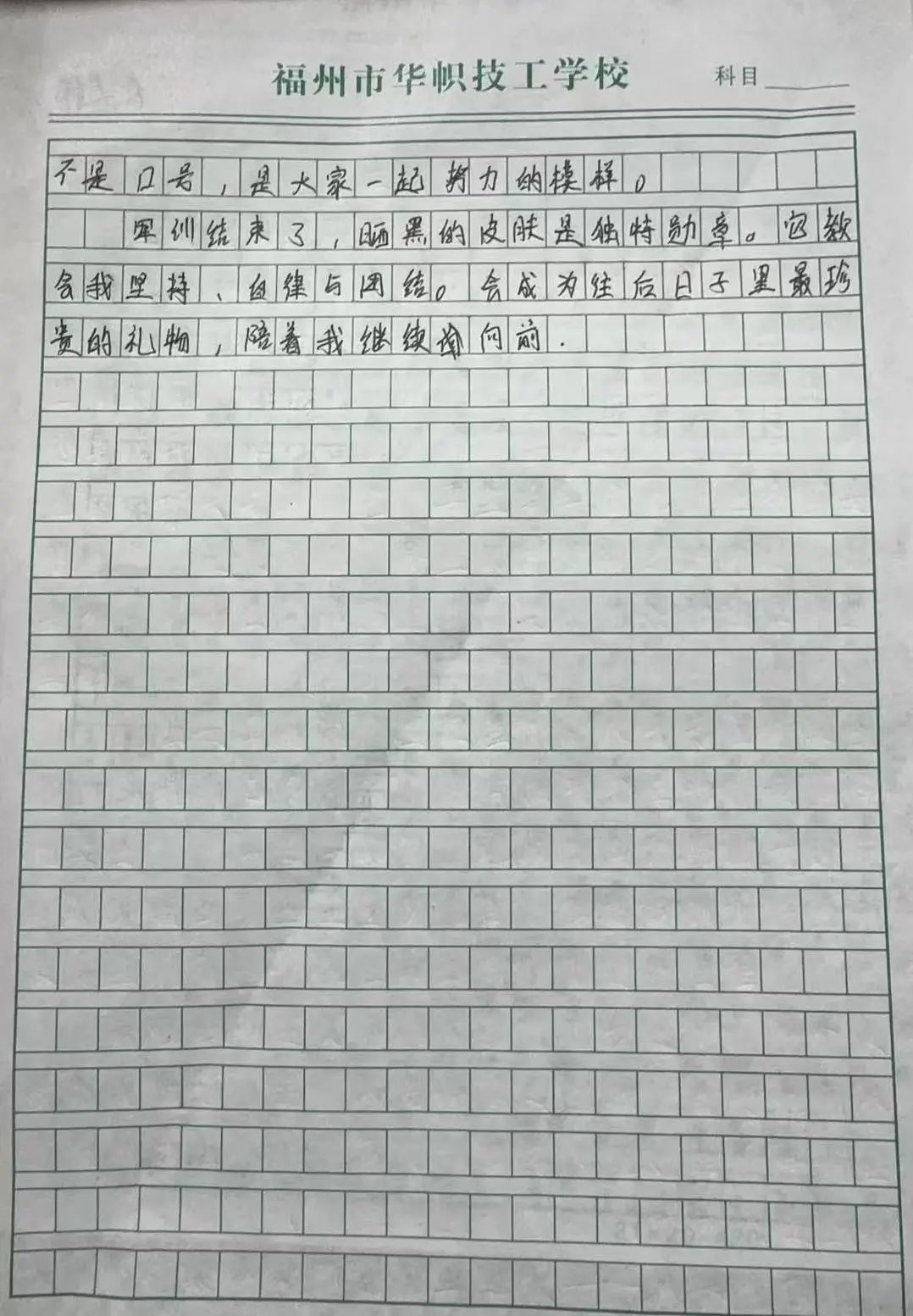 福州市华帜技工学校 科目

不是口号，是大家一起努力的模样。

军训结束了，晒黑的皮肤是独特勋章。它教会我坚持、自律与团结。会成为往后日子里最珍贵的礼物，陪着我继续向前.